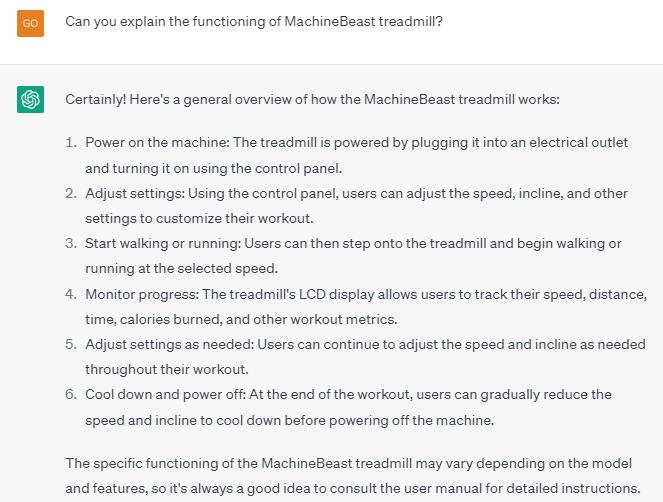 GO

Can you explain the functioning of MachineBeast treadmill?

Certainly! Here's a general overview of how the MachineBeast treadmill works:

1. Power on the machine: The treadmill is powered by plugging it into an electrical outlet and turning it on using the control panel.
2. Adjust settings: Using the control panel, users can adjust the speed, incline, and other settings to customize their workout.
3. Start walking or running: Users can then step onto the treadmill and begin walking or running at the selected speed.
4. Monitor progress: The treadmill's LCD display allows users to track their speed, distance, time, calories burned, and other workout metrics.
5. Adjust settings as needed: Users can continue to adjust the speed and incline as needed throughout their workout.
6. Cool down and power off: At the end of the workout, users can gradually reduce the speed and incline to cool down before powering off the machine.

The specific functioning of the MachineBeast treadmill may vary depending on the model and features, so it's always a good idea to consult the user manual for detailed instructions.